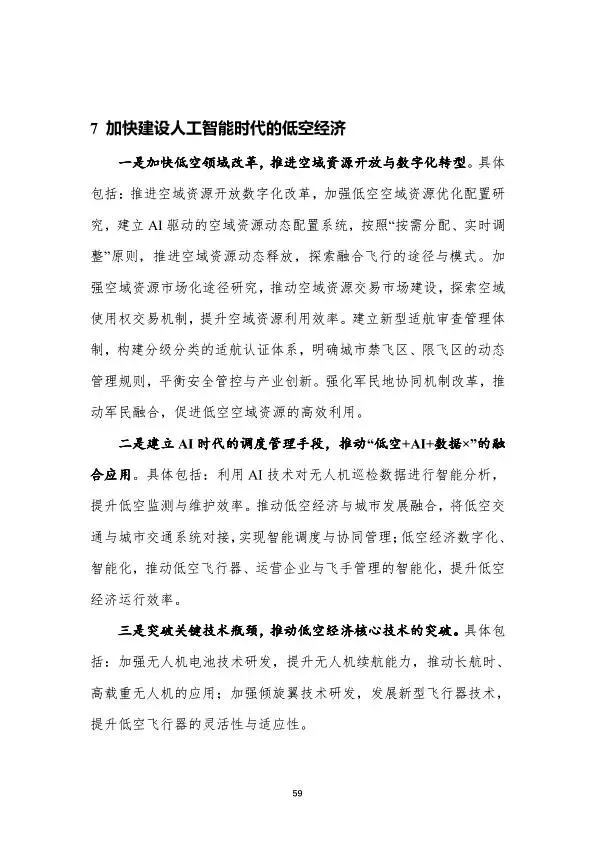 7 加快建设人工智能时代的低空经济

一是加快低空领域改革，推进空域资源开放与数字化转型。具体包括：推进空域资源开放数字化改革，加强低空空域资源优化配置研究，建立 AI 驱动的空域资源动态配置系统，按照“按需分配、实时调整”原则，推进空域资源动态释放，探索融合飞行的途径与模式。加强空域资源市场化途径研究，推动空域资源交易市场建设，探索空域使用权交易机制，提升空域资源利用效率。建立新型适航审查管理体制，构建分级分类的适航认证体系，明确城市禁飞区、限飞区的动态管理规则，平衡安全管控与产业创新。强化军民地协同机制改革，推动军民融合，促进低空空域资源的高效利用。

二是建立 AI 时代的调度管理手段，推动“低空+AI+数据×”的融合应用。具体包括：利用 AI 技术对无人机巡检数据进行智能分析，提升低空监测与维护效率。推动低空经济与城市发展融合，将低空交通与城市交通系统对接，实现智能调度与协同管理；低空经济数字化、智能化，推动低空飞行器、运营企业与飞手管理的智能化，提升低空经济运行效率。

三是突破关键技术瓶颈，推动低空经济核心技术的突破。具体包括：加强无人机电池技术研发，提升无人机续航能力，推动长航时、高载重无人机的应用；加强倾旋翼技术研发，发展新型飞行器技术，提升低空飞行器的灵活性与适应性。

59